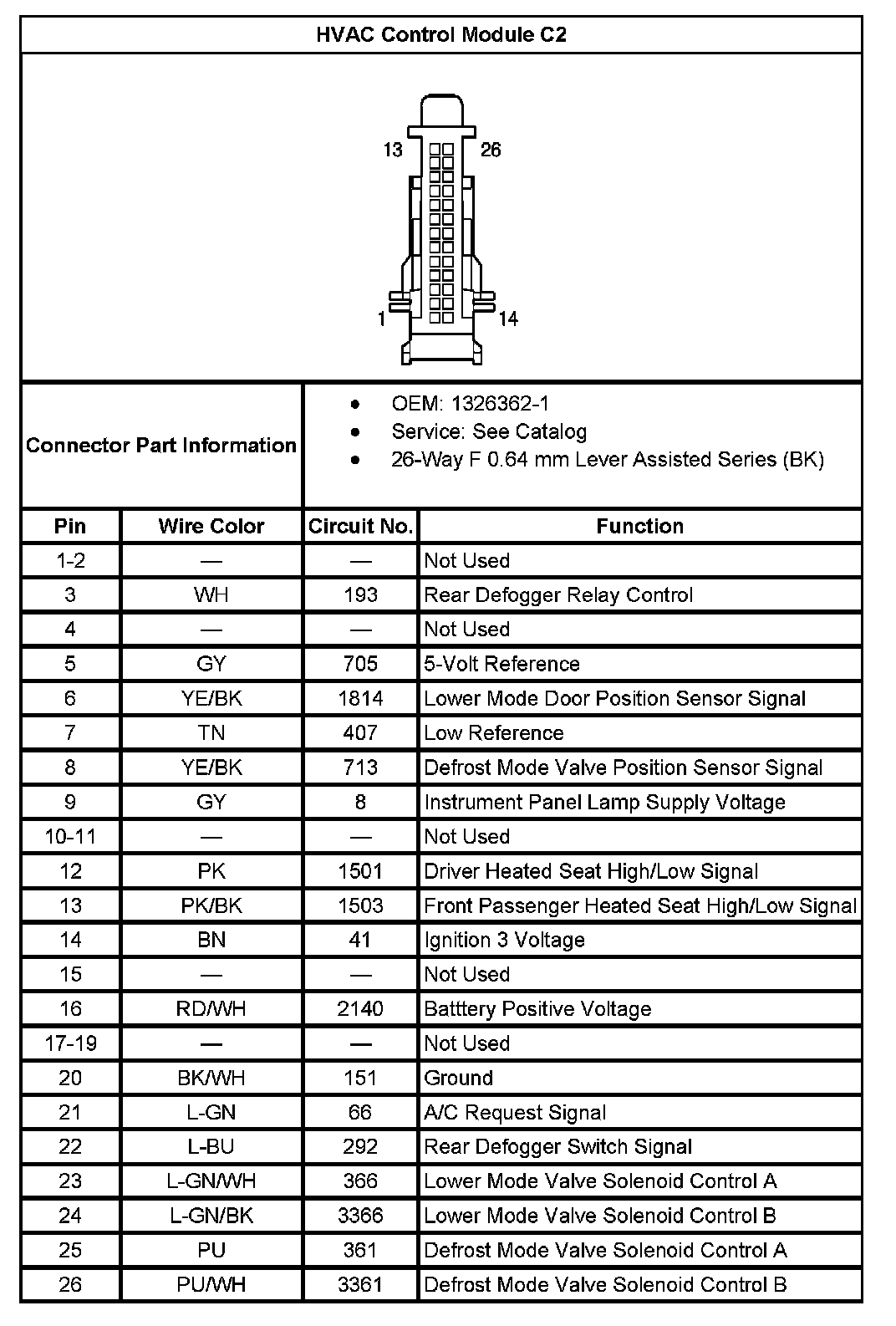 HVAC Control Module C2

13 26
1 14

Connector Part Information

- OEM: 1326362-1
- Service: See Catalog
- 26-Way F 0.64 mm Lever Assisted Series (BK)

| Pin | Wire Color | Circuit No. | Function |
|---|---|---|---|
| 1-2 | — | — | Not Used |
| 3 | WH | 193 | Rear Defogger Relay Control |
| 4 | — | — | Not Used |
| 5 | GY | 705 | 5-Volt Reference |
| 6 | YE/BK | 1814 | Lower Mode Door Position Sensor Signal |
| 7 | TN | 407 | Low Reference |
| 8 | YE/BK | 713 | Defrost Mode Valve Position Sensor Signal |
| 9 | GY | 8 | Instrument Panel Lamp Supply Voltage |
| 10-11 | — | — | Not Used |
| 12 | PK | 1501 | Driver Heated Seat High/Low Signal |
| 13 | PK/BK | 1503 | Front Passenger Heated Seat High/Low Signal |
| 14 | BN | 41 | Ignition 3 Voltage |
| 15 | — | — | Not Used |
| 16 | RD/WH | 2140 | Batttery Positive Voltage |
| 17-19 | — | — | Not Used |
| 20 | BK/WH | 151 | Ground |
| 21 | L-GN | 66 | A/C Request Signal |
| 22 | L-BU | 292 | Rear Defogger Switch Signal |
| 23 | L-GN/WH | 366 | Lower Mode Valve Solenoid Control A |
| 24 | L-GN/BK | 3366 | Lower Mode Valve Solenoid Control B |
| 25 | PU | 361 | Defrost Mode Valve Solenoid Control A |
| 26 | PU/WH | 3361 | Defrost Mode Valve Solenoid Control B |